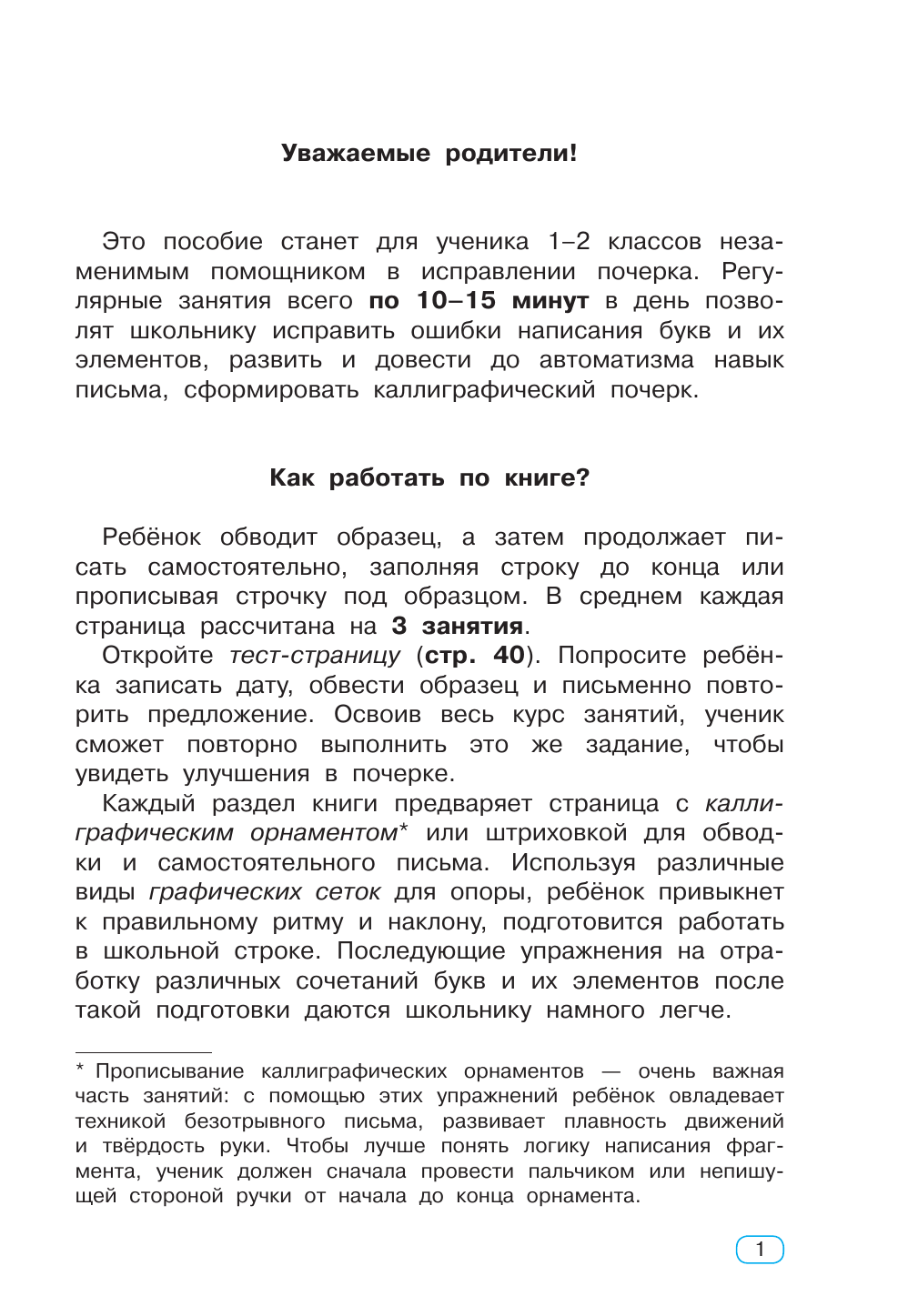 Уважаемые родители!

Это пособие станет для ученика 1–2 классов незаменимым помощником в исправлении почерка. Регулярные занятия всего по 10–15 минут в день позволят школьнику исправить ошибки написания букв и их элементов, развить и довести до автоматизма навык письма, сформировать каллиграфический почерк.

Как работать по книге?

Ребёнок обводит образец, а затем продолжает писать самостоятельно, заполняя строку до конца или прописывая строчку под образцом. В среднем каждая страница рассчитана на 3 занятия.

Откройте тест-страницу (стр. 40). Попросите ребёнка записать дату, обвести образец и письменно повторить предложение. Освоив весь курс занятий, ученик сможет повторно выполнить это же задание, чтобы увидеть улучшения в почерке.

Каждый раздел книги предваряет страница с каллиграфическим орнаментом* или штриховкой для обводки и самостоятельного письма. Используя различные виды графических сеток для опоры, ребёнок привыкнет к правильному ритму и наклону, подготовится работать в школьной строке. Последующие упражнения на отработку различных сочетаний букв и их элементов после такой подготовки даются школьнику намного легче.

* Прописывание каллиграфических орнаментов — очень важная часть занятий: с помощью этих упражнений ребёнок овладевает техникой безотрывного письма, развивает плавность движений и твёрдость руки. Чтобы лучше понять логику написания фрагмента, ученик должен сначала провести пальчиком или непишущей стороной ручки от начала до конца орнамента.

1